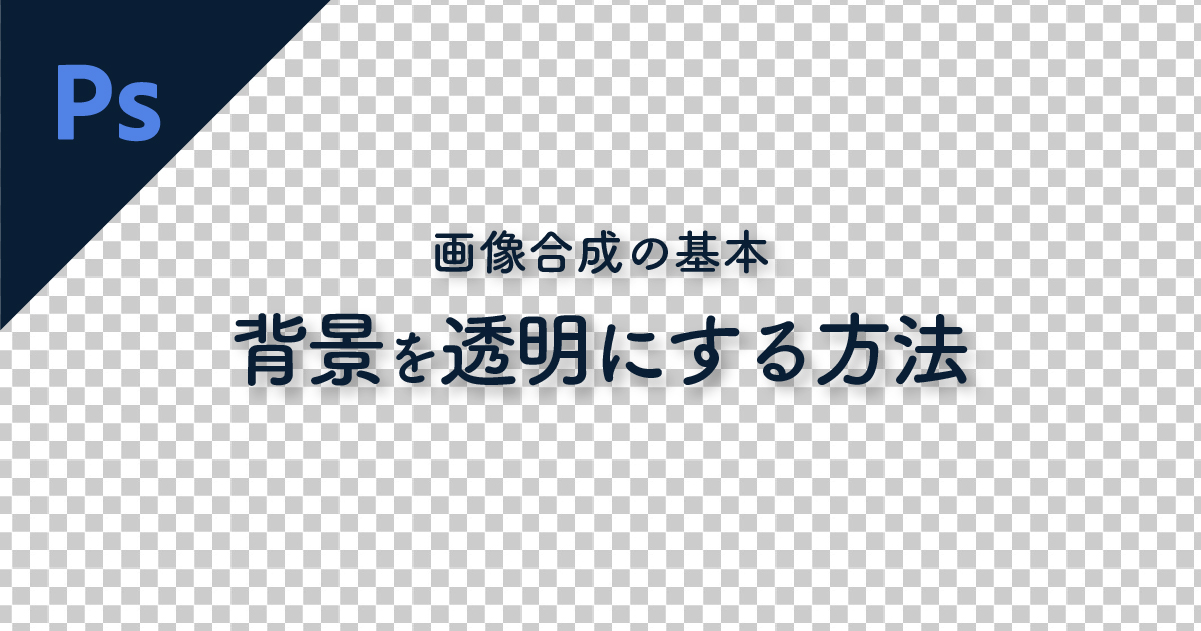 Ps

画像合成の基本

背景を透明にする方法